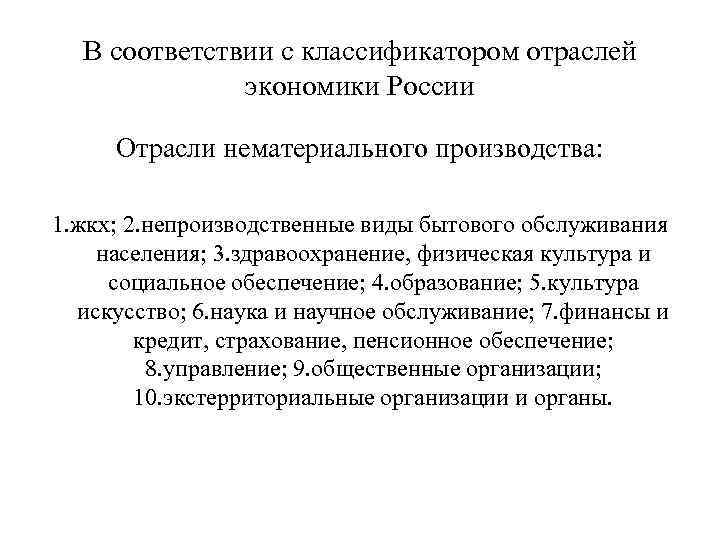 В соответствии с классификатором отраслей экономики России

Отрасли нематериального производства:

1.жкх; 2.непроизводственные виды бытового обслуживания населения; 3.здравоохранение, физическая культура и социальное обеспечение; 4.образование; 5.культура искусство; 6.наука и научное обслуживание; 7.финансы и кредит, страхование, пенсионное обеспечение; 8.управление; 9.общественные организации; 10.экстерриториальные организации и органы.